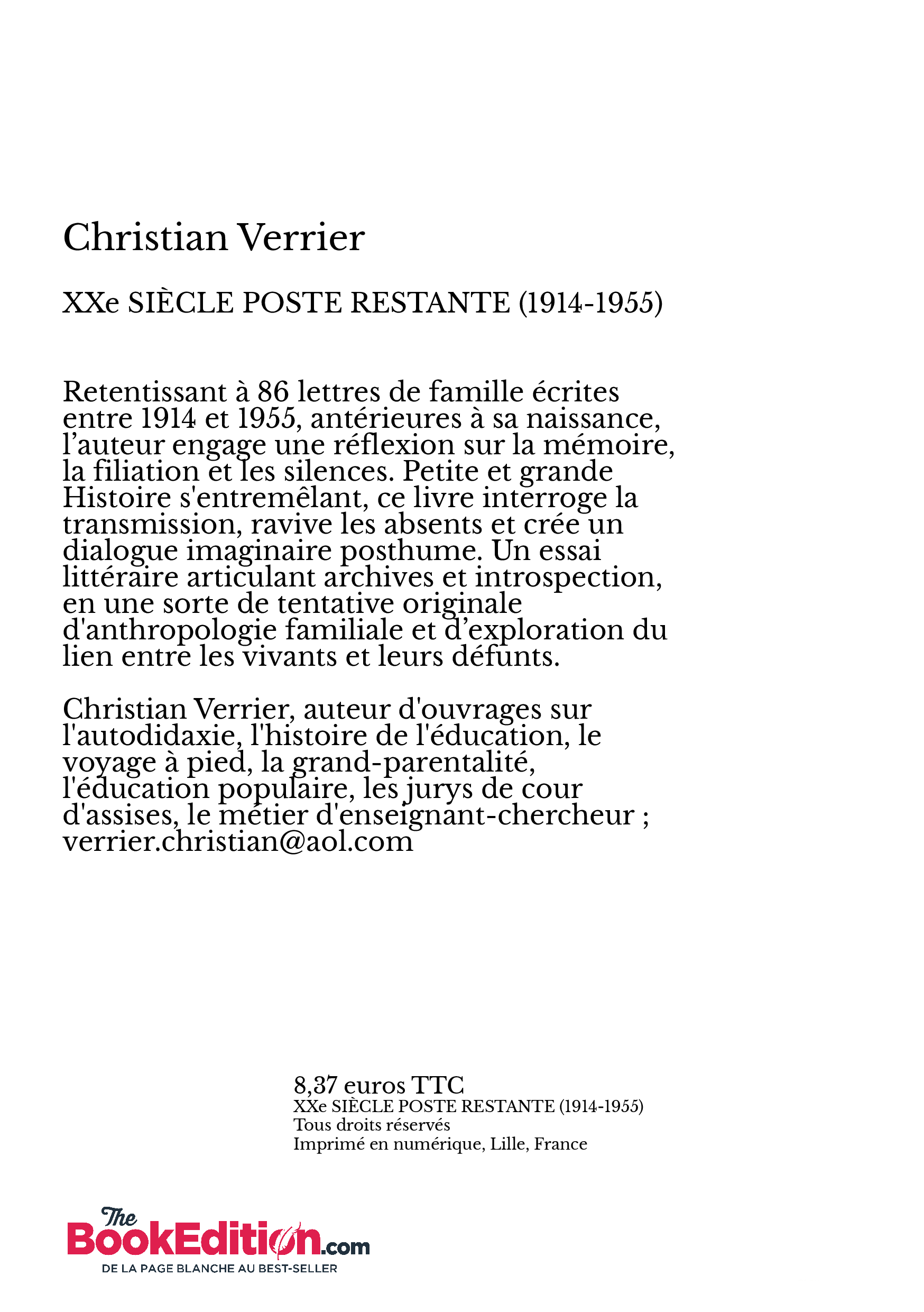 Christian Verrier

XXe SIÈCLE POSTE RESTANTE (1914-1955)

Retentissant à 86 lettres de famille écrites entre 1914 et 1955, antérieures à sa naissance, l’auteur engage une réflexion sur la mémoire, la filiation et les silences. Petite et grande Histoire s'entremêlant, ce livre interroge la transmission, ravive les absents et crée un dialogue imaginaire posthume. Un essai littéraire articulant archives et introspection, en une sorte de tentative originale d'anthropologie familiale et d’exploration du lien entre les vivants et leurs défunts.

Christian Verrier, auteur d'ouvrages sur l'autodidaxie, l'histoire de l'éducation, le voyage à pied, la grand-parentalité, l'éducation populaire, les jurys de cour d'assises, le métier d'enseignant-chercheur ; verrier.christian@aol.com

8,37 euros TTC
XXe SIÈCLE POSTE RESTANTE (1914-1955)
Tous droits réservés
Imprimé en numérique, Lille, France

The BookEdition.com
DE LA PAGE BLANCHE AU BEST-SELLER